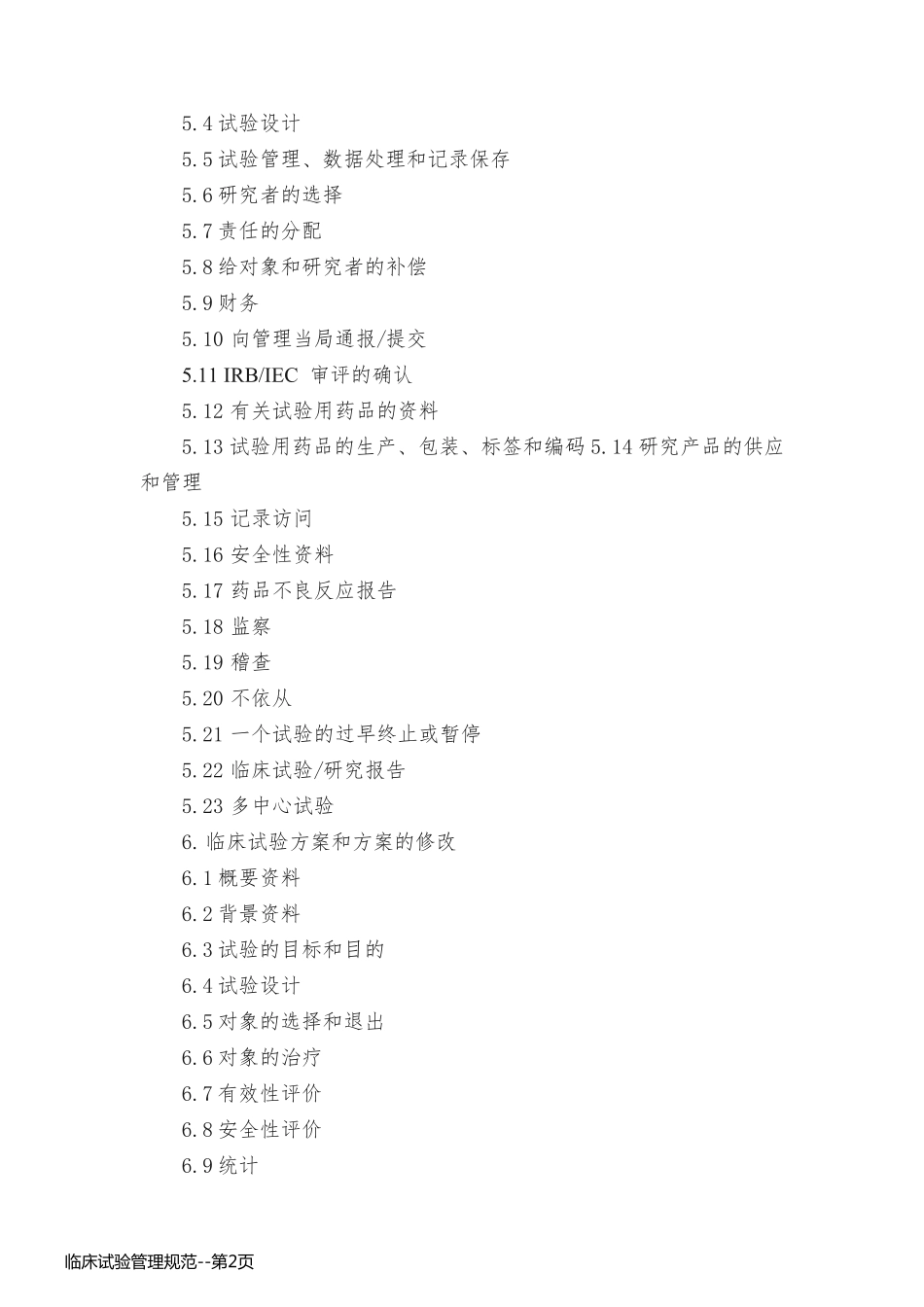 5.4 试验设计

5.5 试验管理、数据处理和记录保存

5.6 研究者的选择

5.7 责任的分配

5.8 给对象和研究者的补偿

5.9 财务

5.10 向管理当局通报/提交

5.11 IRB/IEC 审评的确认

5.12 有关试验用药品的资料

5.13 试验用药品的生产、包装、标签和编码 5.14 研究产品的供应和管理

5.15 记录访问

5.16 安全性资料

5.17 药品不良反应报告

5.18 监察

5.19 稽查

5.20 不依从

5.21 一个试验的过早终止或暂停

5.22 临床试验/研究报告

5.23 多中心试验

6. 临床试验方案和方案的修改

6.1 概要资料

6.2 背景资料

6.3 试验的目标和目的

6.4 试验设计

6.5 对象的选择和退出

6.6 对象的治疗

6.7 有效性评价

6.8 安全性评价

6.9 统计

临床试验管理规范--第2页